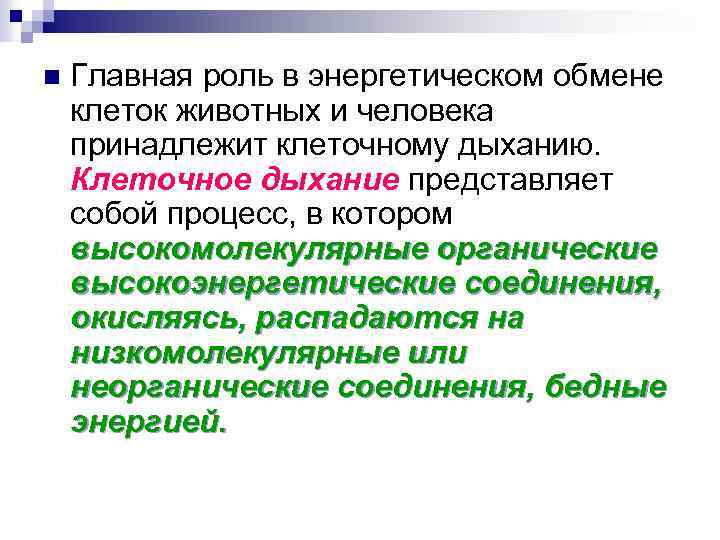 Главная роль в энергетическом обмене клеток животных и человека принадлежит клеточному дыханию. Клеточное дыхание представляет собой процесс, в котором высокомолекулярные органические высокоэнергетические соединения, окисляясь, распадаются на низкомолекулярные или неорганические соединения, бедные энергией.